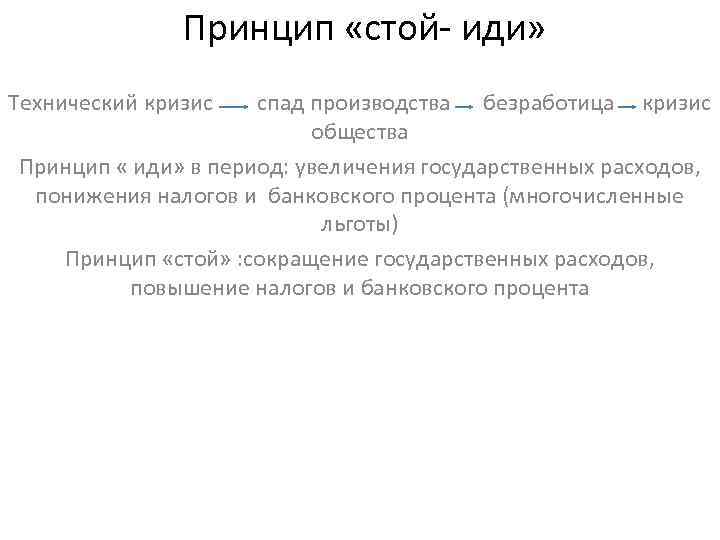 Принцип «стой- иди»

Технический кризис → спад производства → безработица → кризис общества

Принцип « иди» в период: увеличения государственных расходов, понижения налогов и банковского процента (многочисленные льготы)

Принцип «стой» :сокращение государственных расходов, повышение налогов и банковского процента